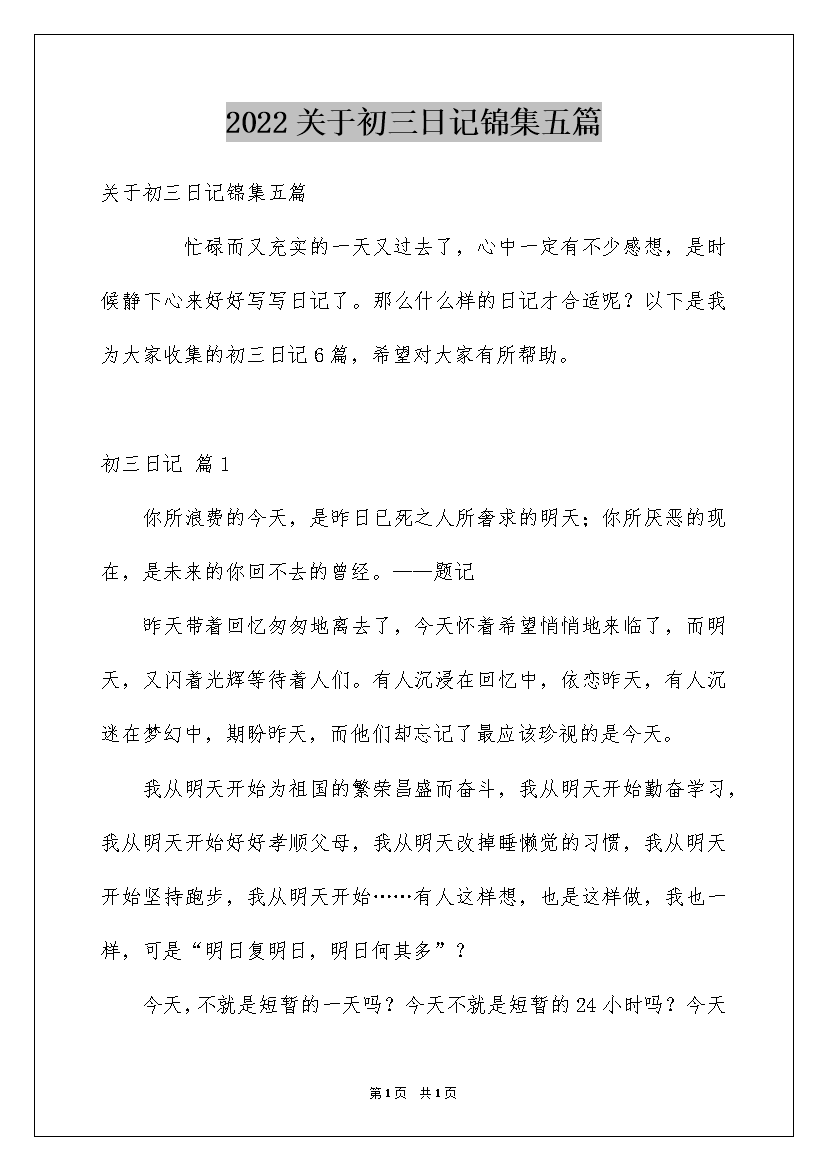 2022关于初三日记锦集五篇

关于初三日记锦集五篇

忙碌而又充实的一天又过去了，心中一定有不少感想，是时候静下心来好好写写日记了。那么什么样的日记才合适呢？以下是我为大家收集的初三日记6篇，希望对大家有所帮助。

初三日记 篇1

你所浪费的今天，是昨日已死之人所奢求的明天；你所厌恶的现在，是未来的你回不去的曾经。——题记

昨天带着回忆匆匆地离去了，今天怀着希望悄悄地来临了，而明天，又闪着光辉等待着人们。有人沉浸在回忆中，依恋昨天，有人沉迷在梦幻中，期盼昨天，而他们却忘记了最应该珍视的是今天。

我从明天开始为祖国的繁荣昌盛而奋斗，我从明天开始勤奋学习，我从明天开始好好孝顺父母，我从明天改掉睡懒觉的习惯，我从明天开始坚持跑步，我从明天开始……有人这样想，也是这样做，我也一样，可是“明日复明日，明日何其多”？

今天，不就是短暂的一天吗？今天不就是短暂的24小时吗？今天

第1页 共1页